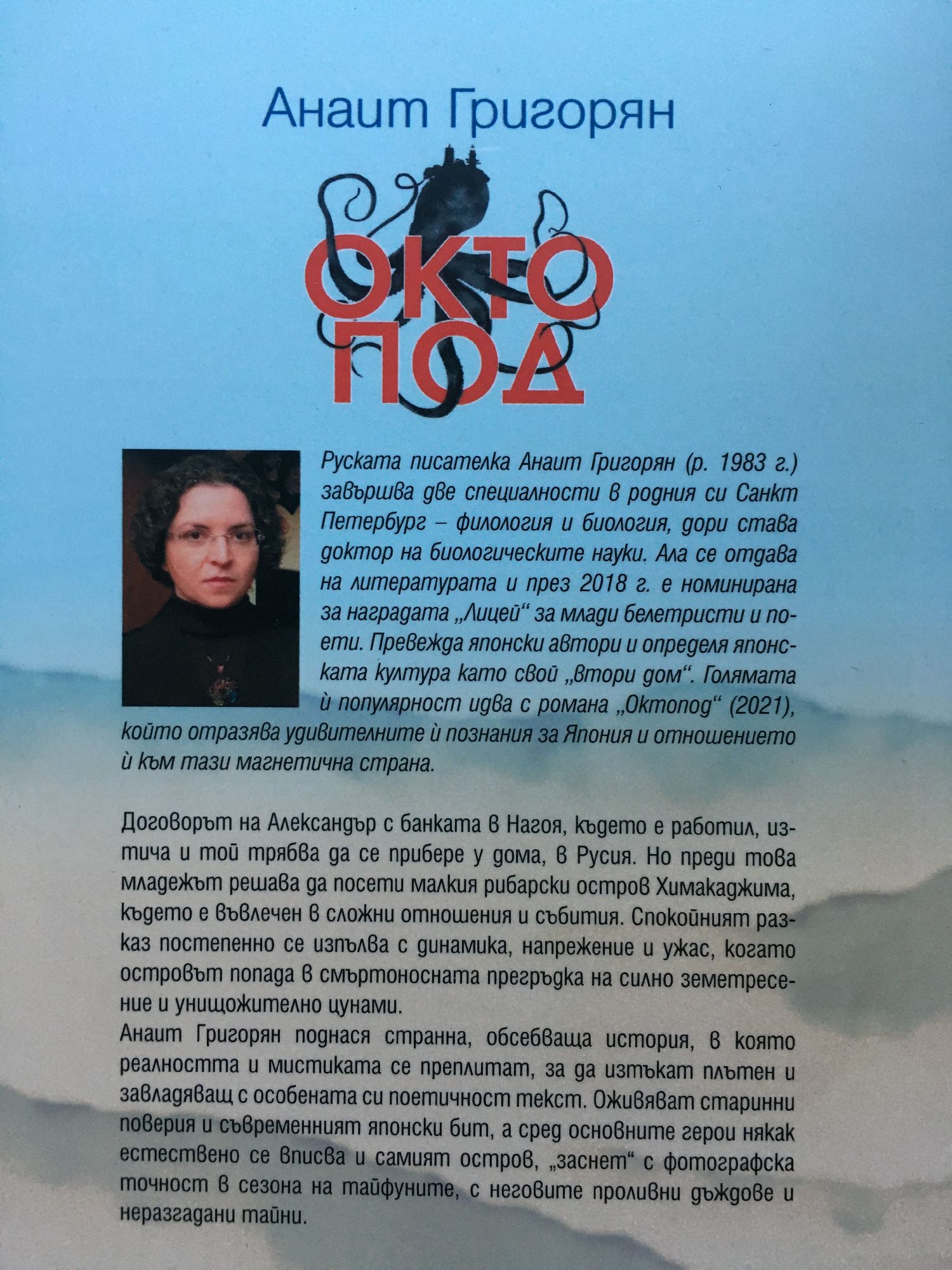 Анаит Григорян

ОКТО
ПОД

Руската писателка Анаит Григорян (р. 1983 г.) завършва две специалности в родния си Санкт Петербург – филология и биология, дори става доктор на биологическите науки. Ала се отдава на литературата и през 2018 г. е номинирана за наградата „Лицей“ за млади белетристи и поети. Превежда японски автори и определя японската култура като свой „втори дом“. Голямата ѝ популярност идва с романа „Октопод“ (2021), който отразява удивителните ѝ познания за Япония и отношението ѝ към тази магнетична страна.

Договорът на Александър с банката в Нагоя, където е работил, изтича и той трябва да се прибере у дома, в Русия. Но преди това младежът решава да посети малкия рибарски остров Химакаджима, където е въвлечен в сложни отношения и събития. Спокойният разказ постепенно се изпълва с динамика, напрежение и ужас, когато островът попада в смъртоносната прегръдка на силно земетресение и унищожително цунами.

Анаит Григорян поднася странна, обсебваща история, в която реалността и мистиката се преплитат, за да изтъкат плътен и завладяващ с особената си поетичност текст. Оживяват старинни поверия и съвременният японски бит, а сред основните герои някак естествено се вписва и самият остров, „заснет“ с фотографска точност в сезона на тайфуните, с неговите проливни дъждове и неразгадани тайни.